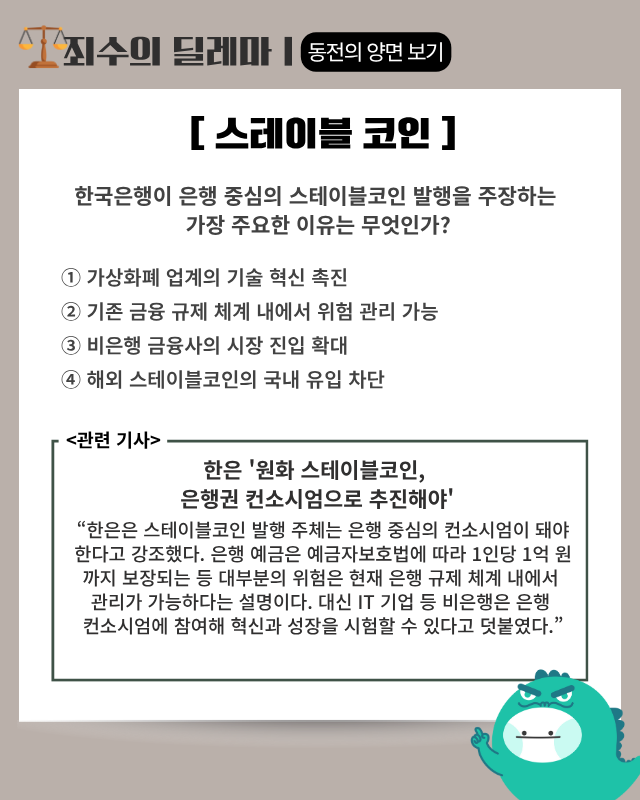 죄수의 딜레마 | 동전의 양면 보기

[ 스테이블 코인 ]

한국은행이 은행 중심의 스테이블코인 발행을 주장하는 가장 주요한 이유는 무엇인가?

① 가상화폐 업계의 기술 혁신 촉진
② 기존 금융 규제 체계 내에서 위험 관리 가능
③ 비은행 금융사의 시장 진입 확대
④ 해외 스테이블코인의 국내 유입 차단

<관련 기사>

한은 '원화 스테이블코인, 은행권 컨소시엄으로 추진해야'

“한은은 스테이블코인 발행 주체는 은행 중심의 컨소시엄이 돼야 한다고 강조했다. 은행 예금은 예금자보호법에 따라 1인당 1억 원까지 보장되는 등 대부분의 위험은 현재 은행 규제 체계 내에서 관리가 가능하다는 설명이다. 대신 IT 기업 등 비은행은 은행 컨소시엄에 참여해 혁신과 성장을 시험할 수 있다고 덧붙였다.”